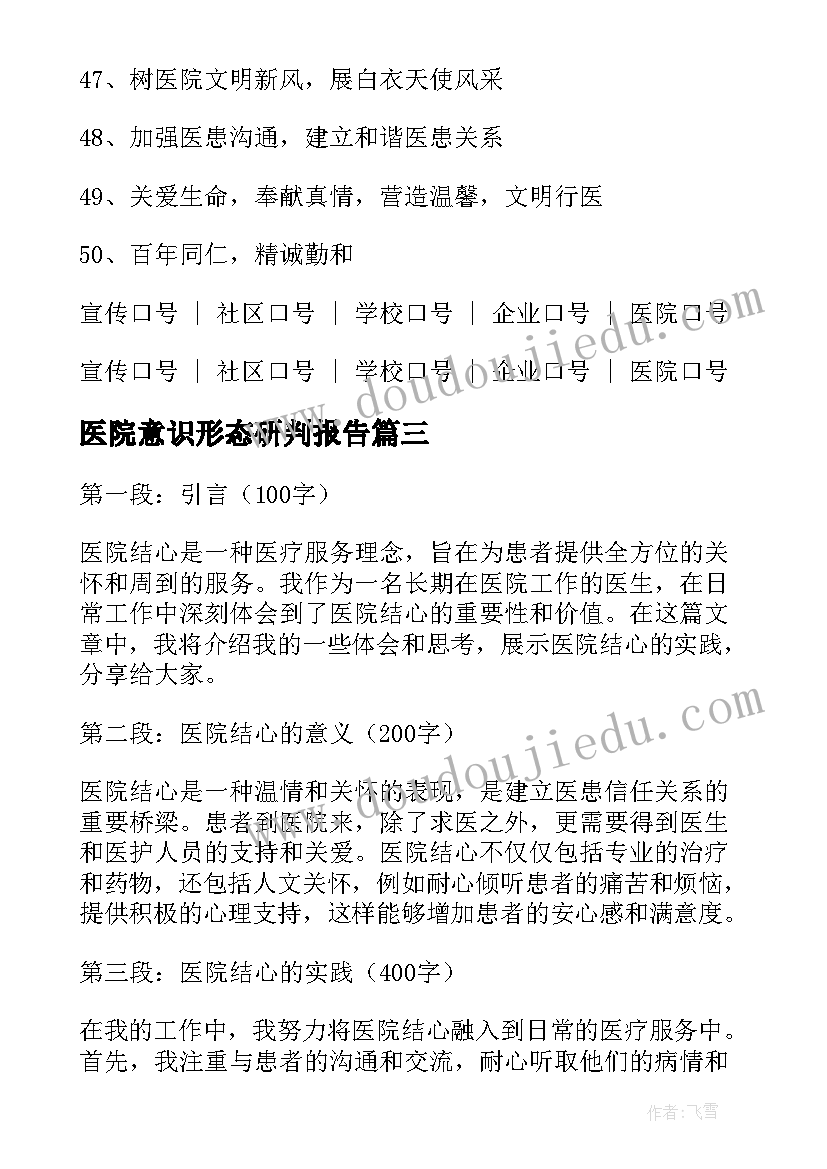 47、树医院文明新风，展白衣天使风采

48、加强医患沟通，建立和谐医患关系

49、关爱生命，奉献真情，营造温馨，文明行医

50、百年同仁，精诚勤和

宣传口号 ｜ 社区口号 ｜ 学校口号 ｜ 企业口号 ｜ 医院口号

宣传口号 ｜ 社区口号 ｜ 学校口号 ｜ 企业口号 ｜ 医院口号

医院意识形态研判报告篇三

第一段：引言（100字）

医院结心是一种医疗服务理念，旨在为患者提供全方位的关怀和周到的服务。我作为一名长期在医院工作的医生，在日常工作中深刻体会到了医院结心的重要性和价值。在这篇文章中，我将介绍我的一些体会和思考，展示医院结心的实践，分享给大家。

第二段：医院结心的意义（200字）

医院结心是一种温情和关怀的表现，是建立医患信任关系的重要桥梁。患者到医院来，除了求医之外，更需要得到医生和医护人员的支持和关爱。医院结心不仅仅包括专业的治疗和药物，还包括人文关怀，例如耐心倾听患者的痛苦和烦恼，提供积极的心理支持，这样能够增加患者的安心感和满意度。

第三段：医院结心的实践（400字）

在我的工作中，我努力将医院结心融入到日常的医疗服务中。首先，我注重与患者的沟通和交流，耐心听取他们的病情和

www.doudoujiedu.com

www.doudoujiedu.com

作者：飞雪